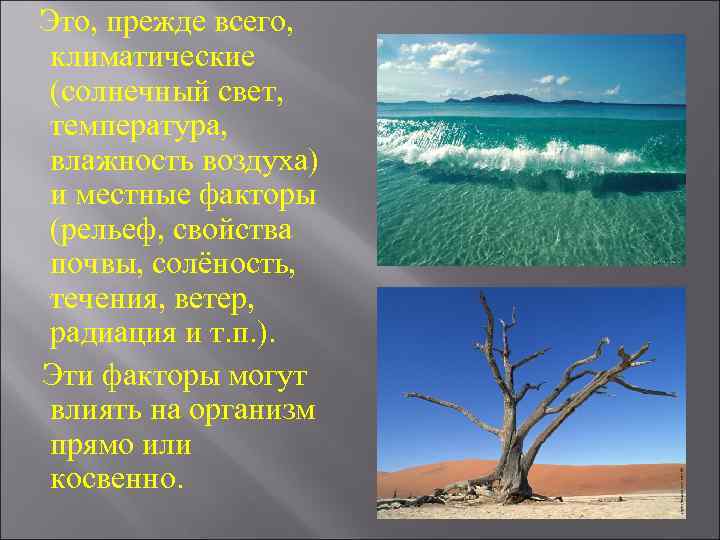 Это, прежде всего, климатические (солнечный свет, температура, влажность воздуха) и местные факторы (рельеф, свойства почвы, солёность, течения, ветер, радиация и т.п.).

Эти факторы могут влиять на организм прямо или косвенно.